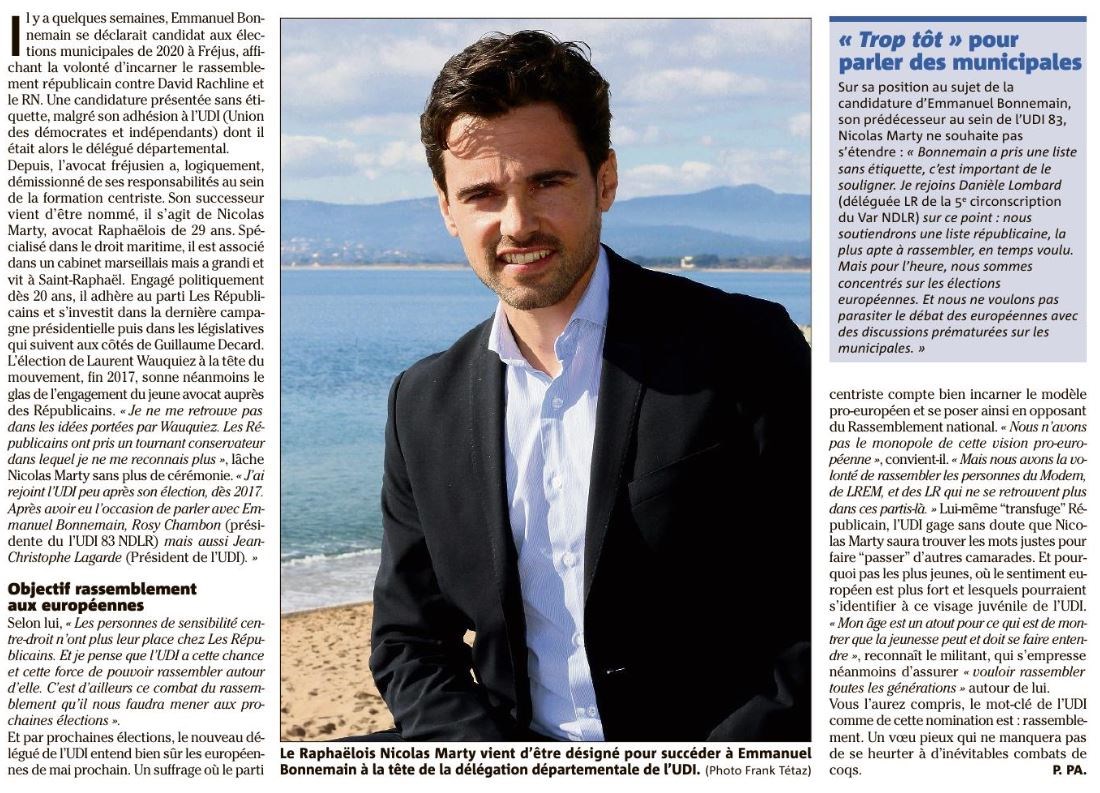 Il y a quelques semaines, Emmanuel Bonnemain se déclarait candidat aux élections municipales de 2020 à Fréjus, affichant la volonté d'incarner le rassemblement républicain contre David Rachline et le RN. Une candidature présentée sans étiquette, malgré son adhésion à l'UDI (Union des démocrates et indépendants) dont il était alors le délégué départemental.
Depuis, l'avocat fréjusien a, logiquement, démissionné de ses responsabilités au sein de la formation centriste. Son successeur vient d'être nommé, il s'agit de Nicolas Marty, avocat Raphaëlois de 29 ans. Spécialisé dans le droit maritime, il est associé dans un cabinet marseillais mais a grandi et vit à Saint-Raphaël. Engagé politiquement dès 20 ans, il adhère au parti Les Républicains et s'investit dans la dernière campagne présidentielle puis dans les législatives qui suivent aux côtés de Guillaume Decard.
L'élection de Laurent Wauquiez à la tête du mouvement, fin 2017, sonne néanmoins le glas de l'engagement du jeune avocat auprès des Républicains. « Je ne me retrouve pas dans les idées portées par Wauquiez. Les Républicains ont pris un tournant conservateur dans lequel je ne me reconnais plus », lâche Nicolas Marty sans plus de cérémonie. « J'ai rejoint l'UDI peu après son élection, dès 2017. Après avoir eu l'occasion de parler avec Emmanuel Bonnemain, Rosy Chambon (présidente du l'UDI 83 NDLR) mais aussi Jean-Christophe Lagarde (Président de l'UDI). »

Objectif rassemblement aux européennes

Selon lui, « Les personnes de sensibilité centre-droit n'ont plus leur place chez Les Républicains. Et je pense que l'UDI a cette chance et cette force de pouvoir rassembler autour d'elle. C'est d'ailleurs ce combat du rassemblement qu'il nous faudra mener aux prochaines élections ».
Et par prochaines élections, le nouveau délégué de l'UDI entend bien sûr les européennes de mai prochain. Un suffrage où le parti

Le Raphaëlois Nicolas Marty vient d'être désigné pour succéder à Emmanuel Bonnemain à la tête de la délégation départementale de l'UDI. (Photo Frank Tétaz)

« Trop tôt » pour parler des municipales

Sur sa position au sujet de la candidature d'Emmanuel Bonnemain, son prédécesseur au sein de l'UDI 83, Nicolas Marty ne souhaite pas s'étendre : « Bonnemain a pris une liste sans étiquette, c'est important de le souligner. Je rejoins Danièle Lombard (déléguée LR de la 5e circonscription du Var NDLR) sur ce point : nous soutiendrons une liste républicaine, la plus apte à rassembler, en temps voulu. Mais pour l'heure, nous sommes concentrés sur les élections européennes. Et nous ne voulons pas parasiter le débat des européennes avec des discussions prématurées sur les municipales. »

centriste compte bien incarner le modèle pro-européen et se poser ainsi en opposant du Rassemblement national. « Nous n'avons pas le monopole de cette vision pro-européenne », convient-il. « Mais nous avons la volonté de rassembler les personnes du Modem, de LREM, et des LR qui ne se retrouvent plus dans ces partis-là. » Lui-même "transfuge" Républicain, l'UDI gage sans doute que Nicolas Marty saura trouver les mots justes pour faire "passer" d'autres camarades. Et pourquoi pas les plus jeunes, où le sentiment européen est plus fort et lesquels pourraient s'identifier à ce visage juvénile de l'UDI.
« Mon âge est un atout pour ce qui est de montrer que la jeunesse peut et doit se faire entendre », reconnaît le militant, qui s'empresse néanmoins d'assurer « vouloir rassembler toutes les générations » autour de lui.
Vous l'aurez compris, le mot-clé de l'UDI comme de cette nomination est : rassemblement. Un vœu pieux qui ne manquera pas de se heurter à d'inévitables combats de coqs.
P. PA.